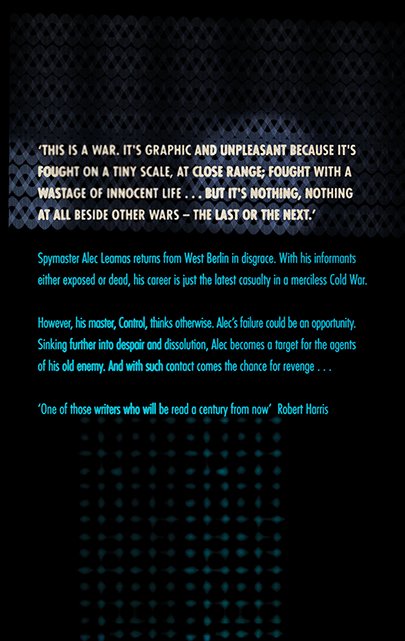 'THIS IS A WAR. IT'S GRAPHIC AND UNPLEASANT BECAUSE IT'S FOUGHT ON A TINY SCALE, AT CLOSE RANGE; FOUGHT WITH A WASTAGE OF INNOCENT LIFE . . . BUT IT'S NOTHING, NOTHING AT ALL BESIDE OTHER WARS – THE LAST OR THE NEXT.'

Spymaster Alec Leamas returns from West Berlin in disgrace. With his informants either exposed or dead, his career is just the latest casualty in a merciless Cold War.

However, his master, Control, thinks otherwise. Alec's failure could be an opportunity. Sinking further into despair and dissolution, Alec becomes a target for the agents of his old enemy. And with such contact comes the chance for revenge . . .

'One of those writers who will be read a century from now' Robert Harris